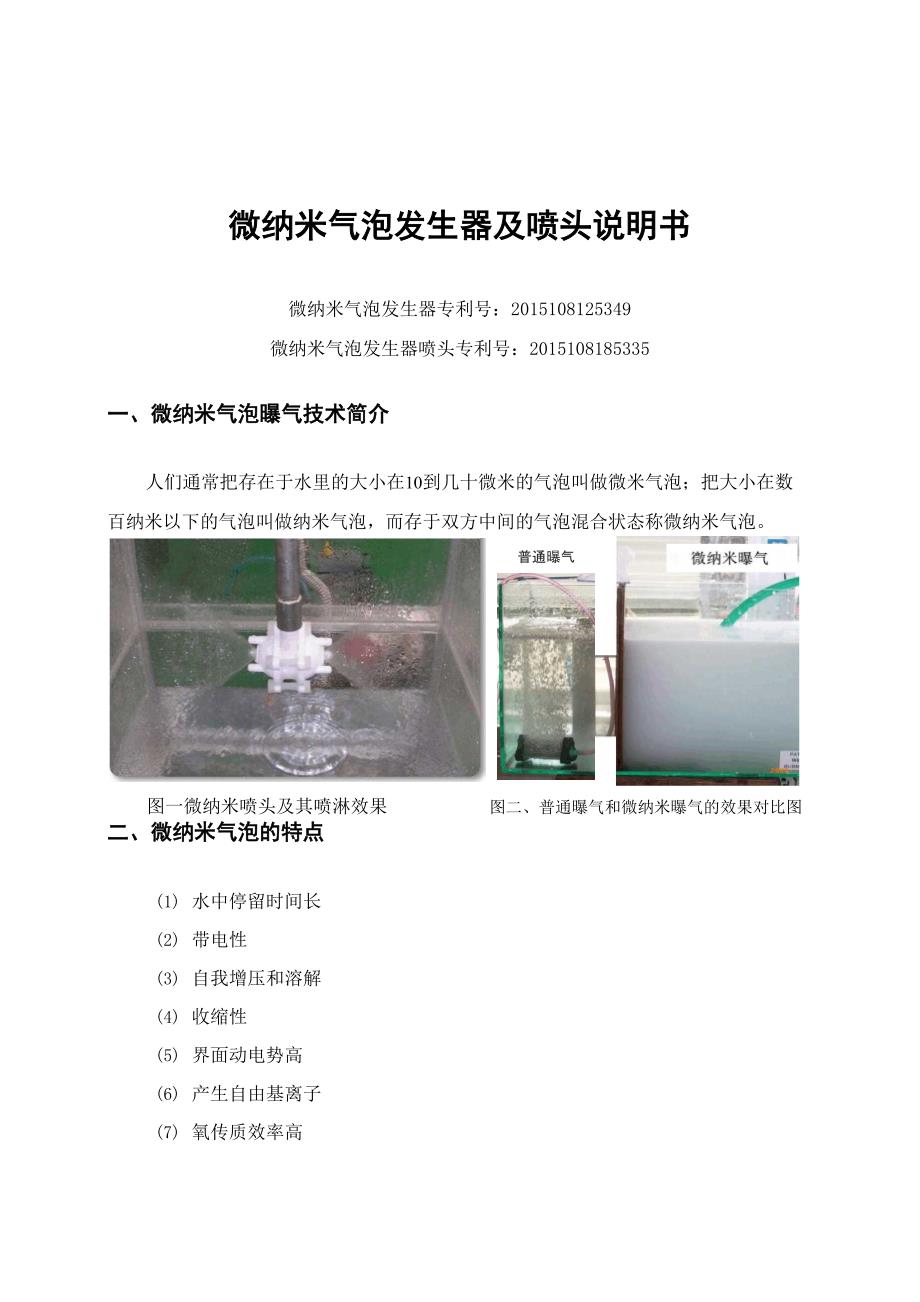 微纳米气泡发生器及喷头说明书

微纳米气泡发生器专利号：2015108125349

微纳米气泡发生器喷头专利号：2015108185335

一、微纳米气泡曝气技术简介

人们通常把存在于水里的大小在10到几十微米的气泡叫做微米气泡；把大小在数百纳米以下的气泡叫做纳米气泡，而存于双方中间的气泡混合状态称微纳米气泡。

普通曝气

微纳米曝气

图一微纳米喷头及其喷淋效果

图二、普通曝气和微纳米曝气的效果对比图

二、微纳米气泡的特点

(1) 水中停留时间长

(2) 带电性

(3) 自我增压和溶解

(4) 收缩性

(5) 界面动电势高

(6) 产生自由基离子

(7) 氧传质效率高